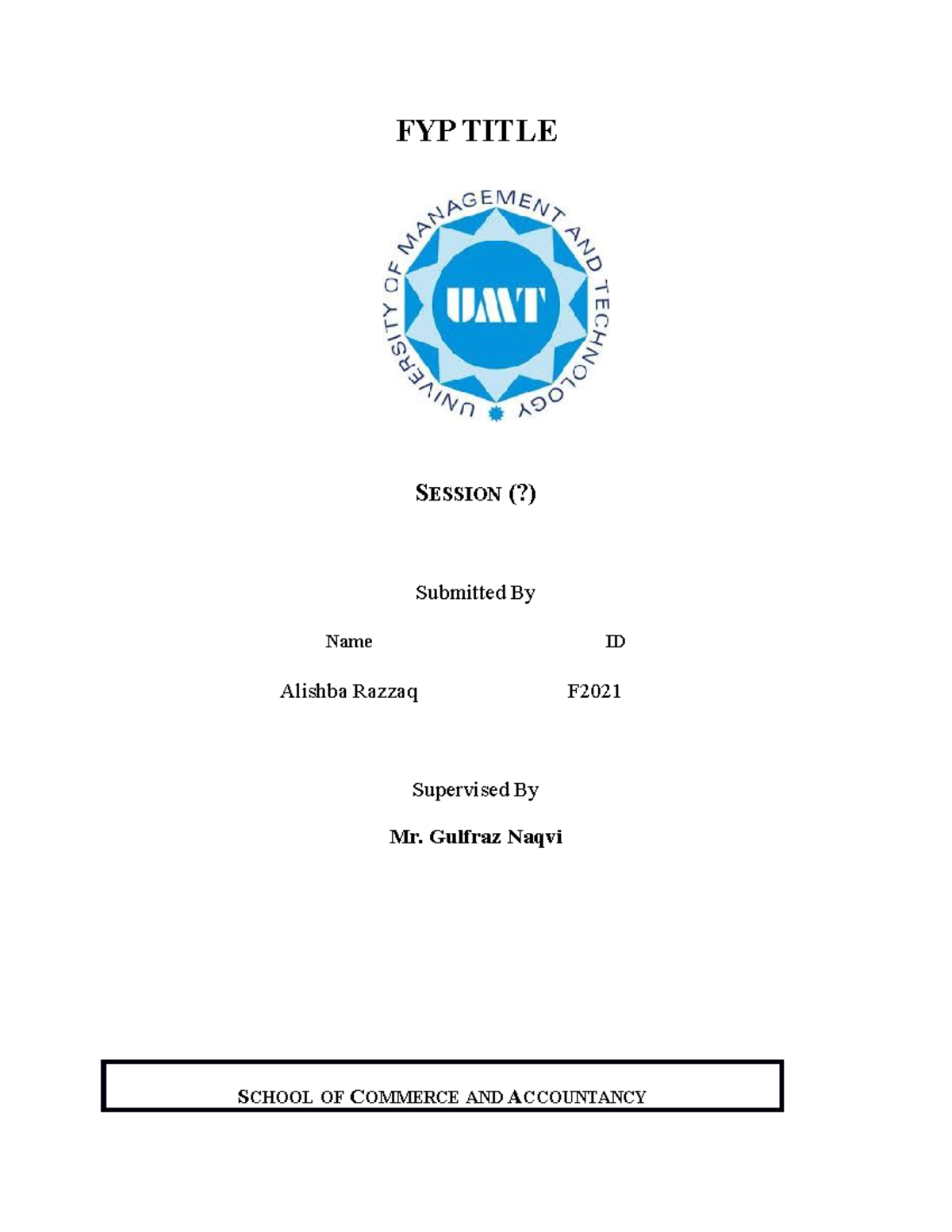 FYP TITLE

UNIVERSITY OF MANAGEMENT AND TECHNOLOGY

UMT

SESSION (?)

Submitted By

| Name | ID |
|---|---|
| Alishba Razzaq | F2021 |

Supervised By

Mr. Gulfraz Naqvi

SCHOOL OF COMMERCE AND ACCOUNTANCY